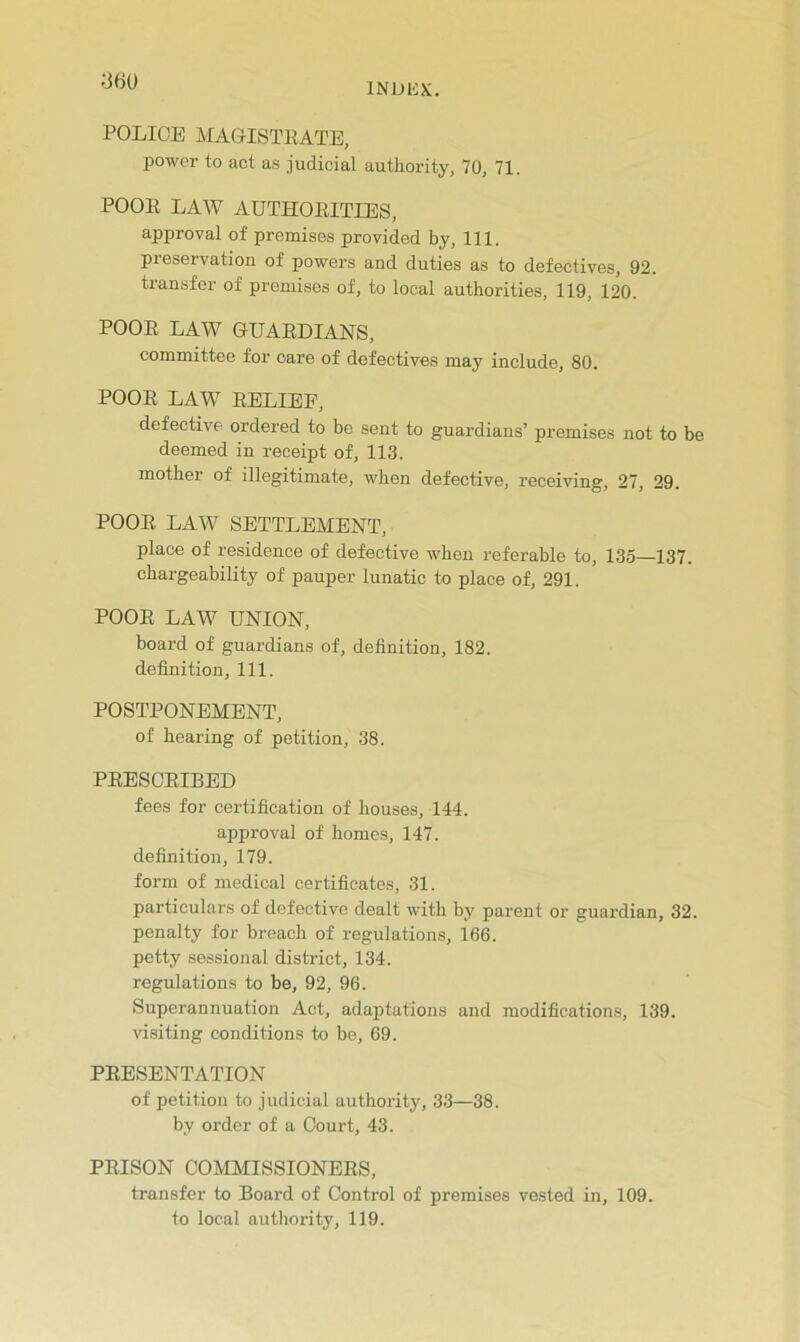 360 INDEX.

POLICE MAGISTRATE,
power to act as judicial authority, 70, 71.

POOR LAW AUTHORITIES,
approval of premises provided by, 111.
preservation of powers and duties as to defectives, 92.
transfer of premises of, to local authorities, 119, 120.

POOR LAW GUARDIANS,
committee for care of defectives may include, 80.

POOR LAW RELIEF,
defective ordered to be sent to guardians' premises not to be deemed in receipt of, 113.
mother of illegitimate, when defective, receiving, 27, 29.

POOR LAW SETTLEMENT,
place of residence of defective when referable to, 135—137.
chargeability of pauper lunatic to place of, 291.

POOR LAW UNION,
board of guardians of, definition, 182.
definition, 111.

POSTPONEMENT,
of hearing of petition, 38.

PRESCRIBED
fees for certification of houses, 144.
approval of homes, 147.
definition, 179.
form of medical certificates, 31.
particulars of defective dealt with by parent or guardian, 32.
penalty for breach of regulations, 166.
petty sessional district, 134.
regulations to be, 92, 96.
Superannuation Act, adaptations and modifications, 139.
visiting conditions to be, 69.

PRESENTATION
of petition to judicial authority, 33—38.
by order of a Court, 43.

PRISON COMMISSIONERS,
transfer to Board of Control of premises vested in, 109.
to local authority, 119.